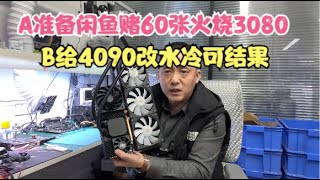 A准备闲鱼赌60张火烧3080
B给4090改水冷可结果